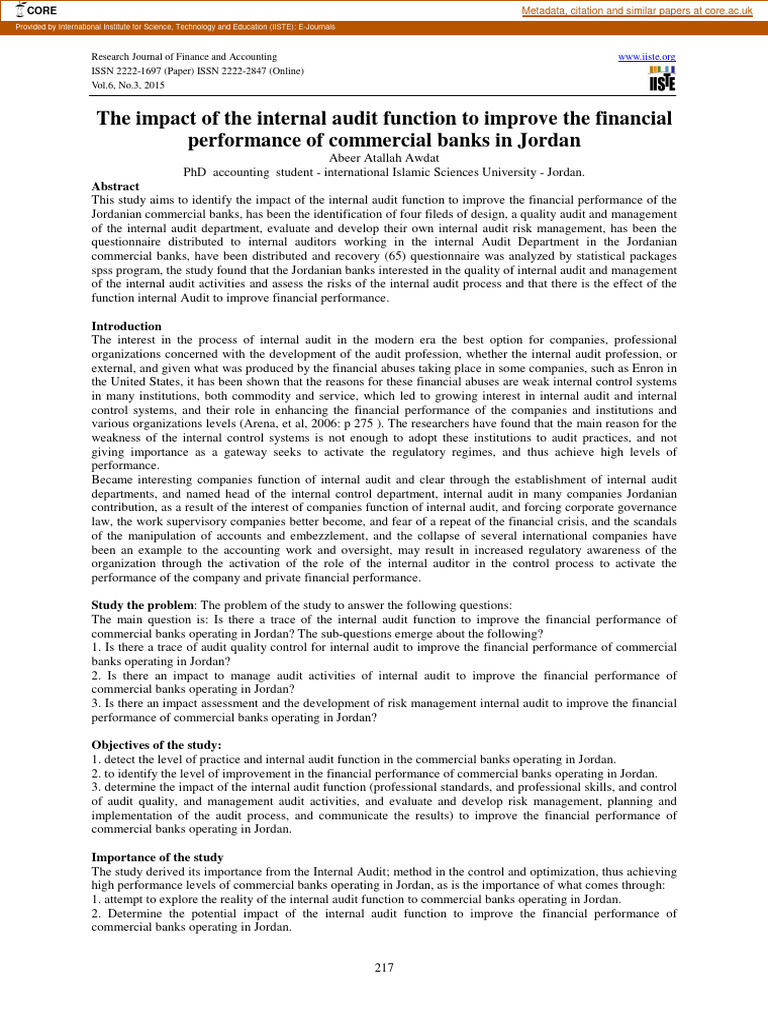 CORE

Metadata, citation and similar papers at core.ac.uk

Provided by International Institute for Science, Technology and Education (IISTE): E-Journals

Research Journal of Finance and Accounting
ISSN 2222-1697 (Paper) ISSN 2222-2847 (Online)
Vol.6, No.3, 2015

www.iiste.org
IISTE

The impact of the internal audit function to improve the financial performance of commercial banks in Jordan

Abeer Atallah Awdat
PhD accounting student - international Islamic Sciences University - Jordan.

Abstract
This study aims to identify the impact of the internal audit function to improve the financial performance of the Jordanian commercial banks, has been the identification of four fileds of design, a quality audit and management of the internal audit department, evaluate and develop their own internal audit risk management, has been the questionnaire distributed to internal auditors working in the internal Audit Department in the Jordanian commercial banks, have been distributed and recovery (65) questionnaire was analyzed by statistical packages spss program, the study found that the Jordanian banks interested in the quality of internal audit and management of the internal audit activities and assess the risks of the internal audit process and that there is the effect of the function internal Audit to improve financial performance.

Introduction
The interest in the process of internal audit in the modern era the best option for companies, professional organizations concerned with the development of the audit profession, whether the internal audit profession, or external, and given what was produced by the financial abuses taking place in some companies, such as Enron in the United States, it has been shown that the reasons for these financial abuses are weak internal control systems in many institutions, both commodity and service, which led to growing interest in internal audit and internal control systems, and their role in enhancing the financial performance of the companies and institutions and various organizations levels (Arena, et al, 2006: p 275 ). The researchers have found that the main reason for the weakness of the internal control systems is not enough to adopt these institutions to audit practices, and not giving importance as a gateway seeks to activate the regulatory regimes, and thus achieve high levels of performance.
Became interesting companies function of internal audit and clear through the establishment of internal audit departments, and named head of the internal control department, internal audit in many companies Jordanian contribution, as a result of the interest of companies function of internal audit, and forcing corporate governance law, the work supervisory companies better become, and fear of a repeat of the financial crisis, and the scandals of the manipulation of accounts and embezzlement, and the collapse of several international companies have been an example to the accounting work and oversight, may result in increased regulatory awareness of the organization through the activation of the role of the internal auditor in the control process to activate the performance of the company and private financial performance.

Study the problem: The problem of the study to answer the following questions:
The main question is: Is there a trace of the internal audit function to improve the financial performance of commercial banks operating in Jordan? The sub-questions emerge about the following?
1. Is there a trace of audit quality control for internal audit to improve the financial performance of commercial banks operating in Jordan?
2. Is there an impact to manage audit activities of internal audit to improve the financial performance of commercial banks operating in Jordan?
3. Is there an impact assessment and the development of risk management internal audit to improve the financial performance of commercial banks operating in Jordan?

Objectives of the study:
1. detect the level of practice and internal audit function in the commercial banks operating in Jordan.
2. to identify the level of improvement in the financial performance of commercial banks operating in Jordan.
3. determine the impact of the internal audit function (professional standards, and professional skills, and control of audit quality, and management audit activities, and evaluate and develop risk management, planning and implementation of the audit process, and communicate the results) to improve the financial performance of commercial banks operating in Jordan.

Importance of the study
The study derived its importance from the Internal Audit; method in the control and optimization, thus achieving high performance levels of commercial banks operating in Jordan, as is the importance of what comes through:
1. attempt to explore the reality of the internal audit function to commercial banks operating in Jordan.
2. Determine the potential impact of the internal audit function to improve the financial performance of commercial banks operating in Jordan.

217